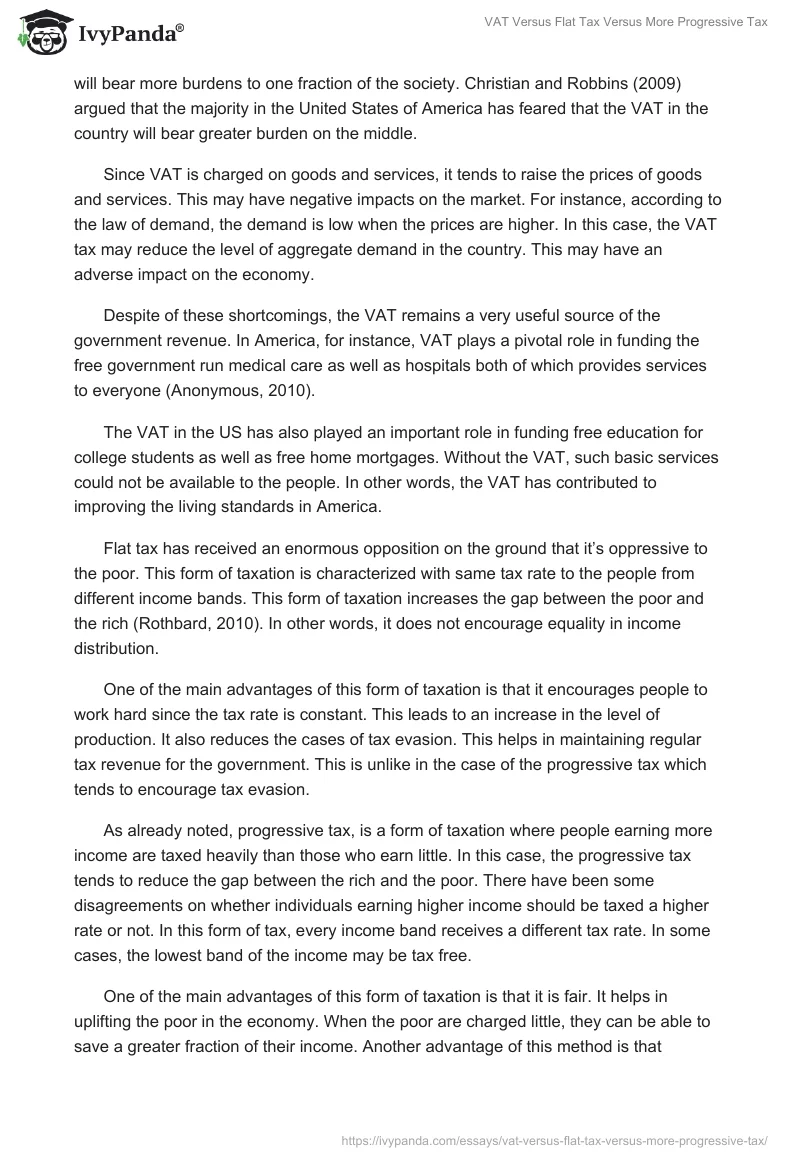 IvyPanda®

VAT Versus Flat Tax Versus More Progressive Tax

will bear more burdens to one fraction of the society. Christian and Robbins (2009) argued that the majority in the United States of America has feared that the VAT in the country will bear greater burden on the middle.

Since VAT is charged on goods and services, it tends to raise the prices of goods and services. This may have negative impacts on the market. For instance, according to the law of demand, the demand is low when the prices are higher. In this case, the VAT tax may reduce the level of aggregate demand in the country. This may have an adverse impact on the economy.

Despite of these shortcomings, the VAT remains a very useful source of the government revenue. In America, for instance, VAT plays a pivotal role in funding the free government run medical care as well as hospitals both of which provides services to everyone (Anonymous, 2010).

The VAT in the US has also played an important role in funding free education for college students as well as free home mortgages. Without the VAT, such basic services could not be available to the people. In other words, the VAT has contributed to improving the living standards in America.

Flat tax has received an enormous opposition on the ground that it's oppressive to the poor. This form of taxation is characterized with same tax rate to the people from different income bands. This form of taxation increases the gap between the poor and the rich (Rothbard, 2010). In other words, it does not encourage equality in income distribution.

One of the main advantages of this form of taxation is that it encourages people to work hard since the tax rate is constant. This leads to an increase in the level of production. It also reduces the cases of tax evasion. This helps in maintaining regular tax revenue for the government. This is unlike in the case of the progressive tax which tends to encourage tax evasion.

As already noted, progressive tax, is a form of taxation where people earning more income are taxed heavily than those who earn little. In this case, the progressive tax tends to reduce the gap between the rich and the poor. There have been some disagreements on whether individuals earning higher income should be taxed a higher rate or not. In this form of tax, every income band receives a different tax rate. In some cases, the lowest band of the income may be tax free.

One of the main advantages of this form of taxation is that it is fair. It helps in uplifting the poor in the economy. When the poor are charged little, they can be able to save a greater fraction of their income. Another advantage of this method is that

https://ivypanda.com/essays/vat-versus-flat-tax-versus-more-progressive-tax/